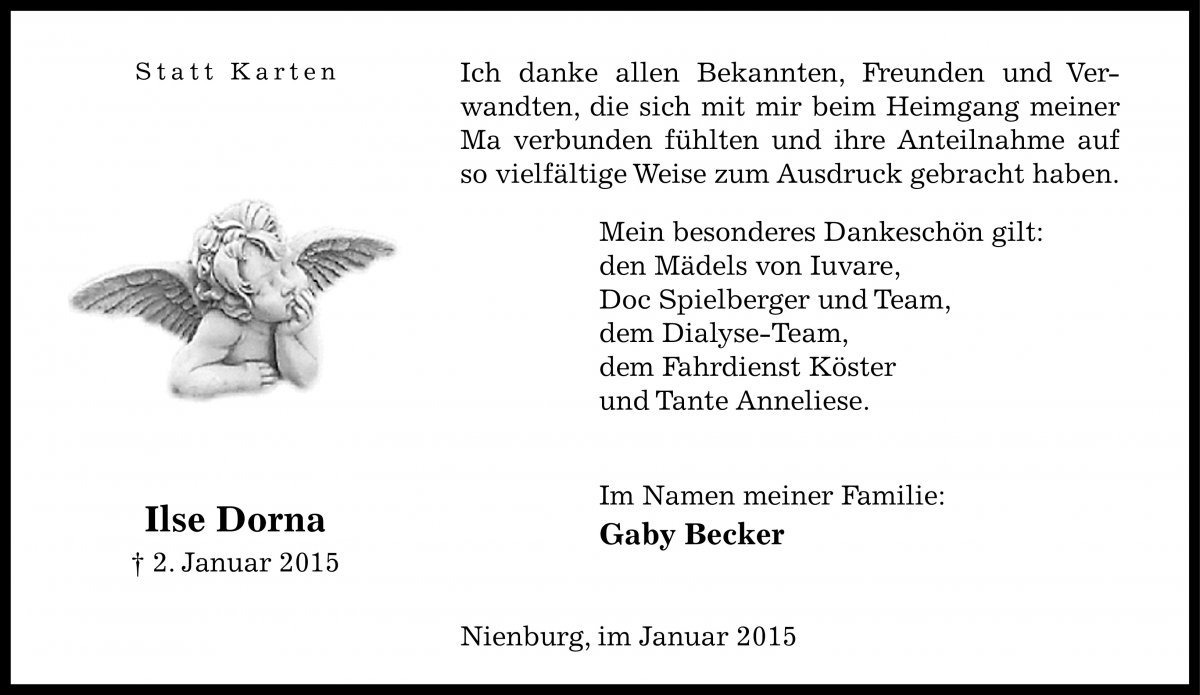 Statt Karten

Ilse Dorna
† 2. Januar 2015

Ich danke allen Bekannten, Freunden und Verwandten, die sich mit mir beim Heimgang meiner Ma verbunden fühlten und ihre Anteilnahme auf so vielfältige Weise zum Ausdruck gebracht haben.

Mein besonderes Dankeschön gilt:
den Mädels von Iuvare,
Doc Spielberger und Team,
dem Dialyse-Team,
dem Fahrdienst Köster
und Tante Anneliese.

Im Namen meiner Familie:
Gaby Becker

Nienburg, im Januar 2015